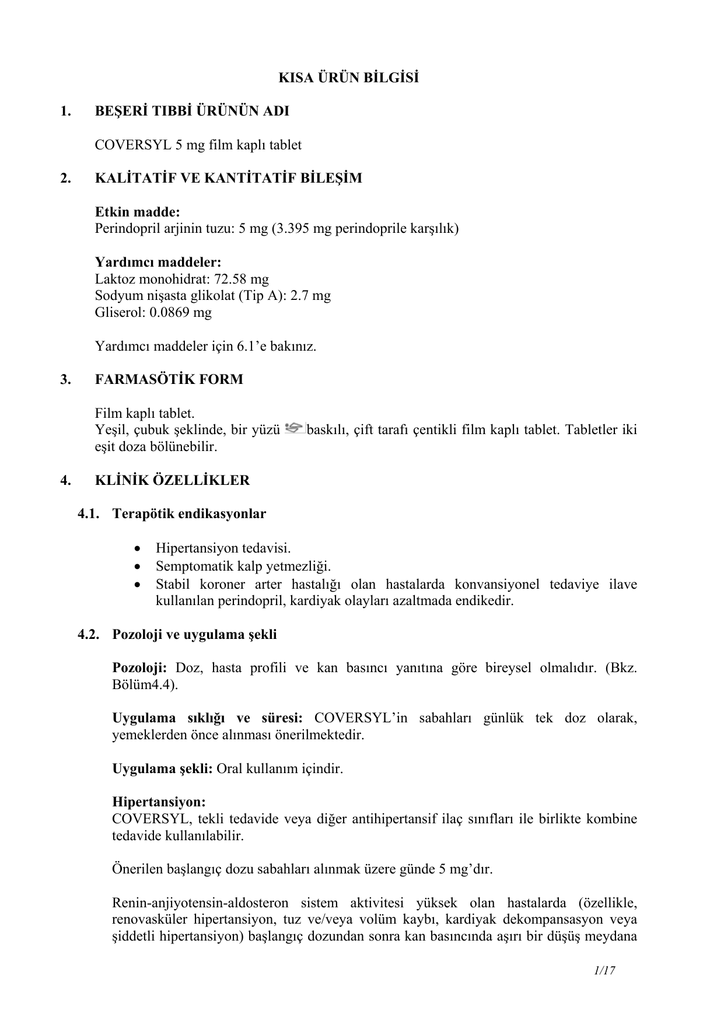 KISA ÜRÜN BİLGİSİ

1. BEŞERİ TIBBİ ÜRÜNÜN ADI

COVERSYL 5 mg film kaplı tablet

2. KALİTATİF VE KANTİTATİF BİLEŞİM

Etkin madde:
Perindopril arjinin tuzu: 5 mg (3.395 mg perindoprile karşılık)

Yardımcı maddeler:
Laktoz monohidrat: 72.58 mg
Sodyum nişasta glikolat (Tip A): 2.7 mg
Gliserol: 0.0869 mg

Yardımcı maddeler için 6.1'e bakınız.

3. FARMASÖTİK FORM

Film kaplı tablet.
Yeşil, çubuk şeklinde, bir yüzü baskılı, çift tarafı çentikli film kaplı tablet. Tabletler iki eşit doza bölünebilir.

4. KLİNİK ÖZELLİKLER

4.1. Terapötik endikasyonlar

• Hipertansiyon tedavisi.
• Semptomatik kalp yetmezliği.
• Stabil koroner arter hastalığı olan hastalarda konvansiyonel tedaviye ilave kullanılan perindopril, kardiyak olayları azaltmada endikedir.

4.2. Pozoloji ve uygulama şekli

Pozoloji: Doz, hasta profili ve kan basıncı yanıtına göre bireysel olmalıdır. (Bkz. Bölüm4.4).

Uygulama sıklığı ve süresi: COVERSYL'in sabahları günlük tek doz olarak, yemeklerden önce alınması önerilmektedir.

Uygulama şekli: Oral kullanım içindir.

Hipertansiyon:
COVERSYL, tekli tedavide veya diğer antihipertansif ilaç sınıfları ile birlikte kombine tedavide kullanılabilir.

Önerilen başlangıç dozu sabahları alınmak üzere günde 5 mg'dır.

Renin-anjiyotensin-aldosteron sistem aktivitesi yüksek olan hastalarda (özellikle, renovasküler hipertansiyon, tuz ve/veya volüm kaybı, kardiyak dekompansasyon veya şiddetli hipertansiyon) başlangıç dozundan sonra kan basıncında aşırı bir düşüş meydana

1/17